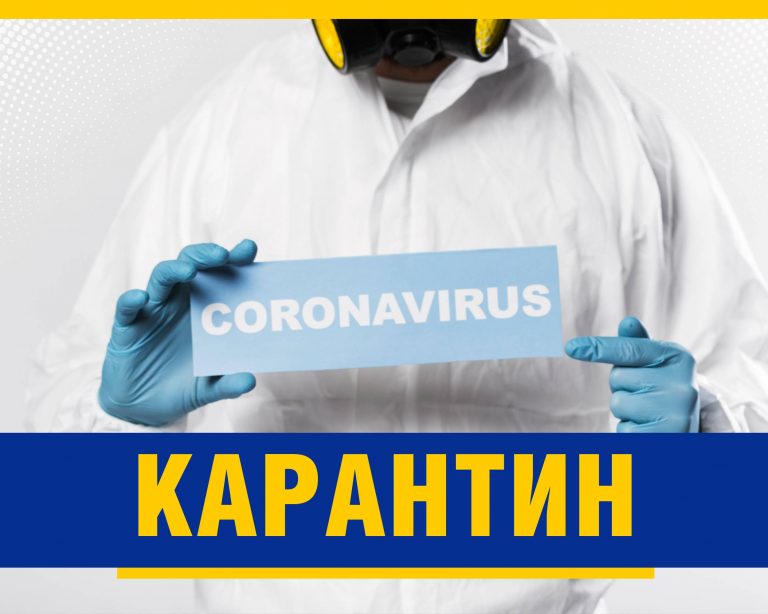 CORONAVIRUS

КАРАНТИН